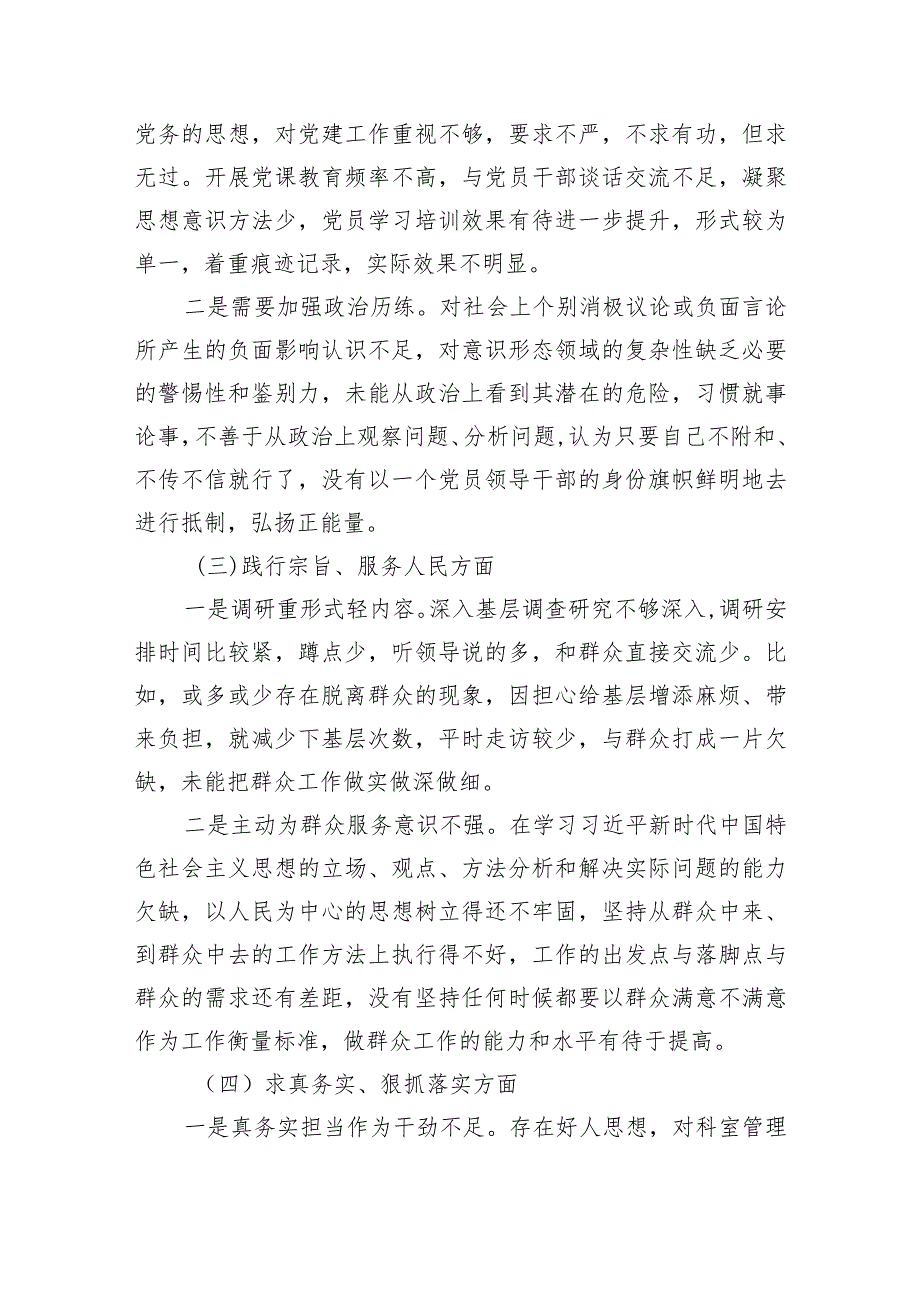 党务的思想，对党建工作重视不够，要求不严，不求有功，但求无过。开展党课教育频率不高，与党员干部谈话交流不足，凝聚思想意识方法少，党员学习培训效果有待进一步提升，形式较为单一，着重痕迹记录，实际效果不明显。

二是需要加强政治历练。对社会上个别消极议论或负面言论所产生的负面影响认识不足，对意识形态领域的复杂性缺乏必要的警惕性和鉴别力，未能从政治上看到其潜在的危险，习惯就事论事，不善于从政治上观察问题、分析问题，认为只要自己不附和、不传不信就行了，没有以一个党员领导干部的身份旗帜鲜明地去进行抵制，弘扬正能量。

（三）践行宗旨、服务人民方面

一是调研重形式轻内容。深入基层调查研究不够深入，调研安排时间比较紧，蹲点少，听领导说的多，和群众直接交流少。比如，或多或少存在脱离群众的现象，因担心给基层增添麻烦、带来负担，就减少下基层次数，平时走访较少，与群众打成一片欠缺，未能把群众工作做实做深做细。

二是主动为群众服务意识不强。在学习习近平新时代中国特色社会主义思想的立场、观点、方法分析和解决实际问题的能力欠缺，以人民为中心的思想树立得还不牢固，坚持从群众中来、到群众中去的工作方法上执行得不好，工作的出发点与落脚点与群众的需求还有差距，没有坚持任何时候都要以群众满意不满意作为工作衡量标准，做群众工作的能力和水平有待于提高。

（四）求真务实、狠抓落实方面

一是真务实担当作为干劲不足。存在好人思想，对科室管理